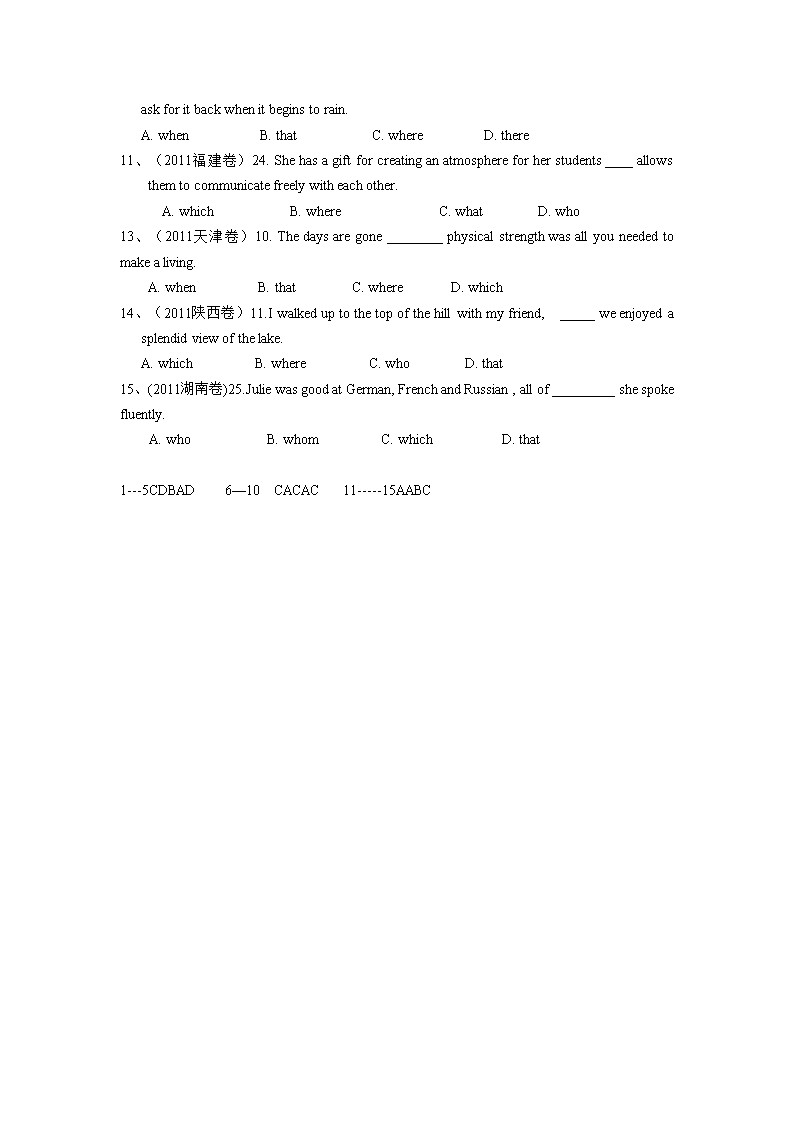 ask for it back when it begins to rain.

A. when B. that C. where D. there

11、（2011福建卷）24. She has a gift for creating an atmosphere for her students ____ allows them to communicate freely with each other.

A. which B. where C. what D. who

13、（2011天津卷）10. The days are gone ________ physical strength was all you needed to make a living.

A. when B. that C. where D. which

14、（2011陕西卷）11.I walked up to the top of the hill with my friend, _____ we enjoyed a splendid view of the lake.

A. which B. where C. who D. that

15、(2011湖南卷)25.Julie was good at German, French and Russian , all of _________ she spoke fluently.

A. who B. whom C. which D. that

1---5CDBAD 6—10 CACAC 11-----15AABC